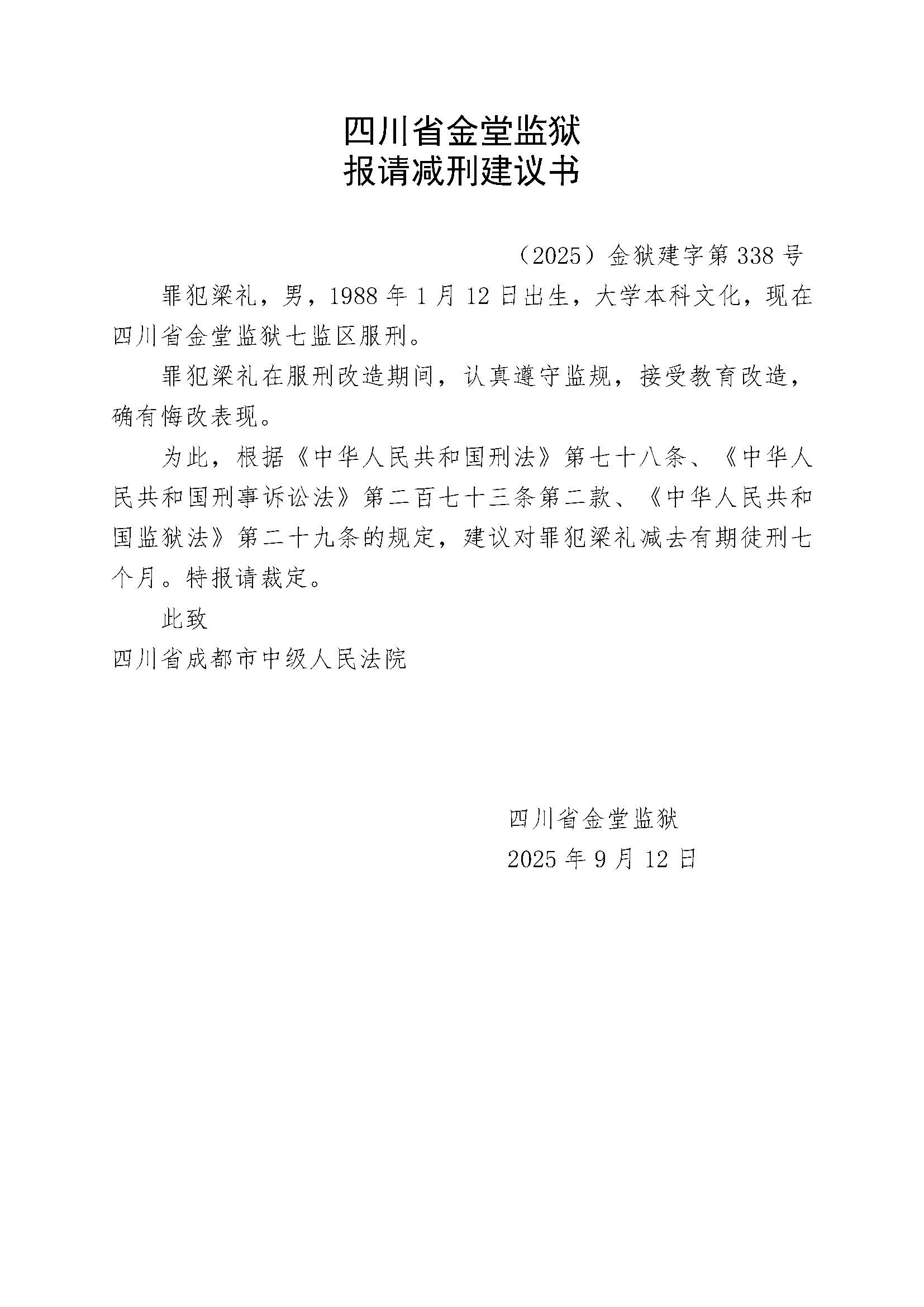 四川省金堂监狱
报请减刑建议书

（2025）金狱建字第338号

罪犯梁礼，男，1988年1月12日出生，大学本科文化，现在四川省金堂监狱七监区服刑。

罪犯梁礼在服刑改造期间，认真遵守监规，接受教育改造，确有悔改表现。

为此，根据《中华人民共和国刑法》第七十八条、《中华人民共和国刑事诉讼法》第二百七十三条第二款、《中华人民共和国监狱法》第二十九条的规定，建议对罪犯梁礼减去有期徒刑七个月。特报请裁定。

此致

四川省成都市中级人民法院

四川省金堂监狱

2025年9月12日